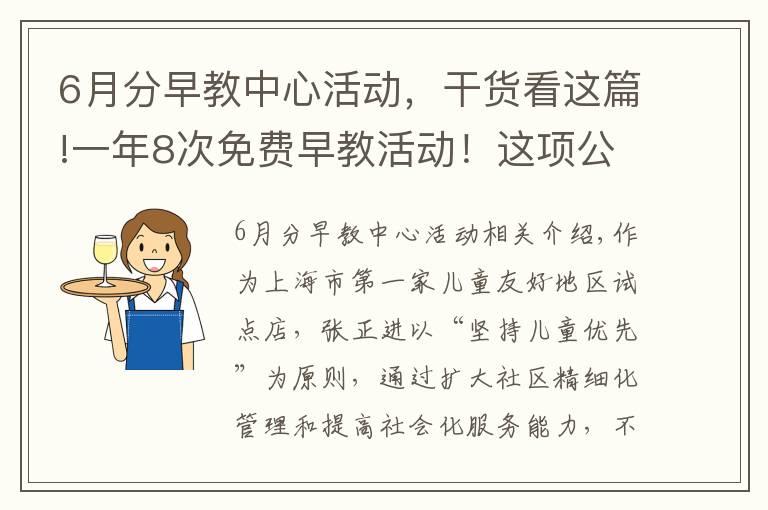 6月分早教中心活动，干货看这篇!一年8次免费早教活动！这项公

6月分早教中心活动相关介绍，作为上海市第一家儿童友好地区试点店，张正进以“坚持儿童优先”为原则，通过扩大社区精细化管理和提高社会化服务能力，不